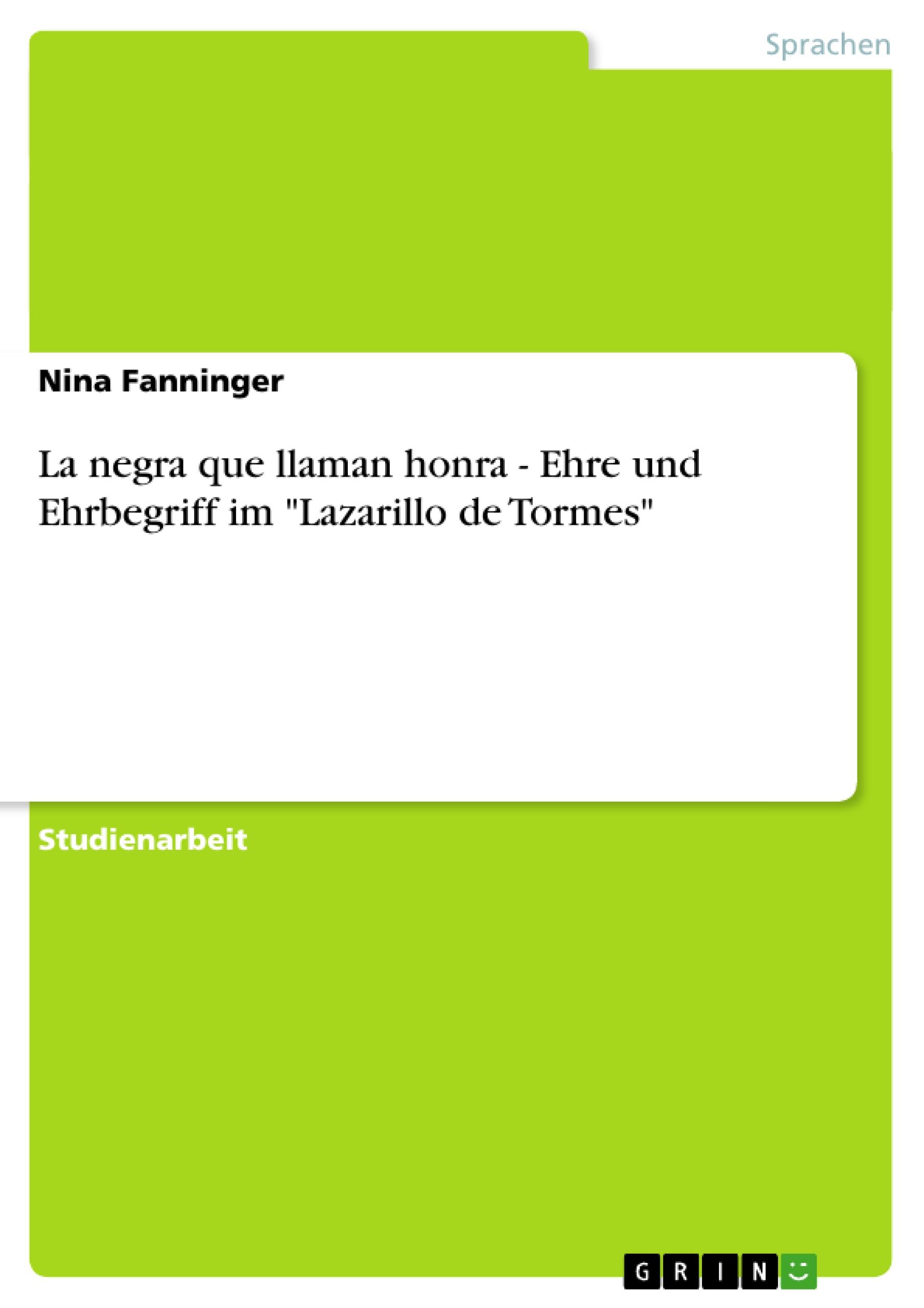 Sprachen

Nina Fanninger

La negra que llaman honra - Ehre und Ehrbegriff im "Lazarillo de Tormes"

Studienarbeit

GRIN